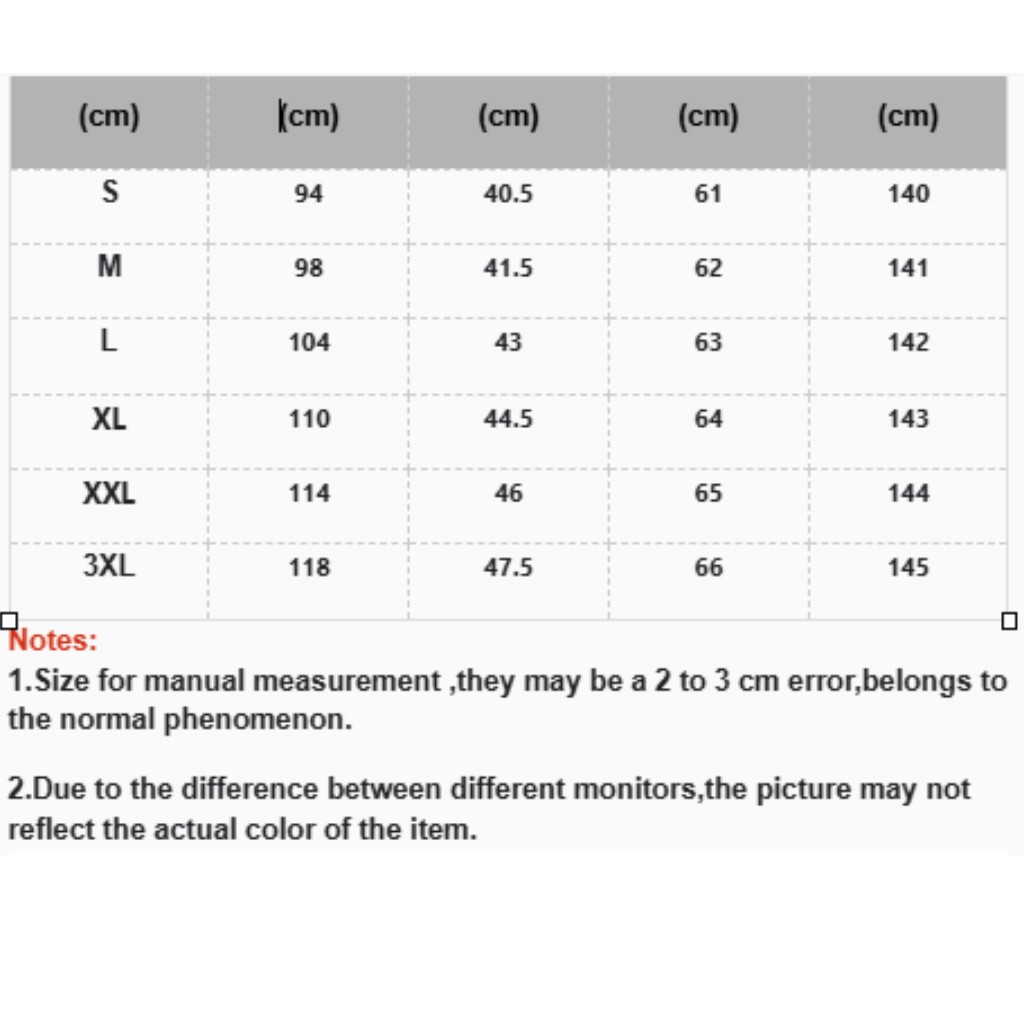 | (cm) | (cm) | (cm) | (cm) | (cm) |
|---|---|---|---|---|
| S | 94 | 40.5 | 61 | 140 |
| M | 98 | 41.5 | 62 | 141 |
| L | 104 | 43 | 63 | 142 |
| XL | 110 | 44.5 | 64 | 143 |
| XXL | 114 | 46 | 65 | 144 |
| 3XL | 118 | 47.5 | 66 | 145 |

Notes:

1.Size for manual measurement ,they may be a 2 to 3 cm error,belongs to the normal phenomenon.

2.Due to the difference between different monitors,the picture may not reflect the actual color of the item.